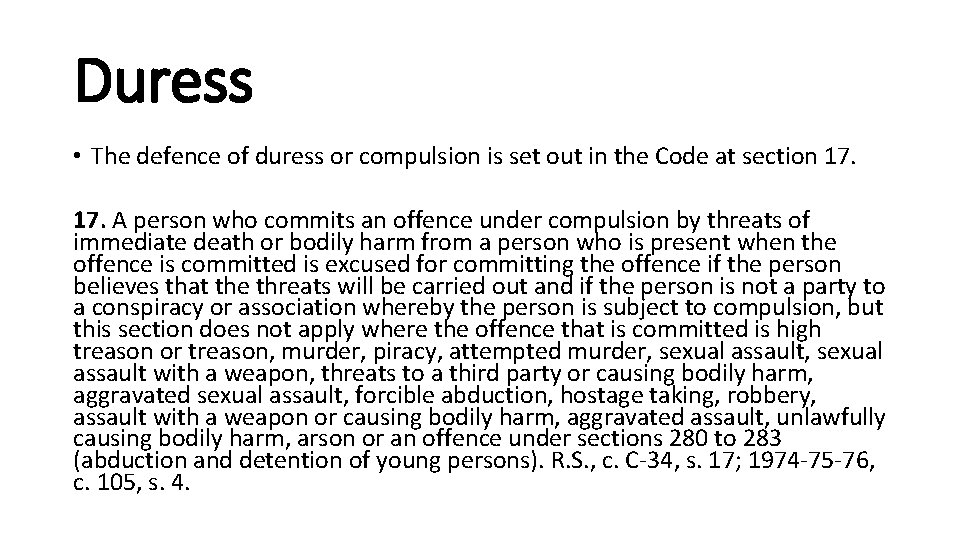 Duress

• The defence of duress or compulsion is set out in the Code at section 17.

17. A person who commits an offence under compulsion by threats of immediate death or bodily harm from a person who is present when the offence is committed is excused for committing the offence if the person believes that the threats will be carried out and if the person is not a party to a conspiracy or association whereby the person is subject to compulsion, but this section does not apply where the offence that is committed is high treason or treason, murder, piracy, attempted murder, sexual assault, sexual assault with a weapon, threats to a third party or causing bodily harm, aggravated sexual assault, forcible abduction, hostage taking, robbery, assault with a weapon or causing bodily harm, aggravated assault, unlawfully causing bodily harm, arson or an offence under sections 280 to 283 (abduction and detention of young persons). R.S., c. C-34, s. 17; 1974-75-76, c. 105, s. 4.